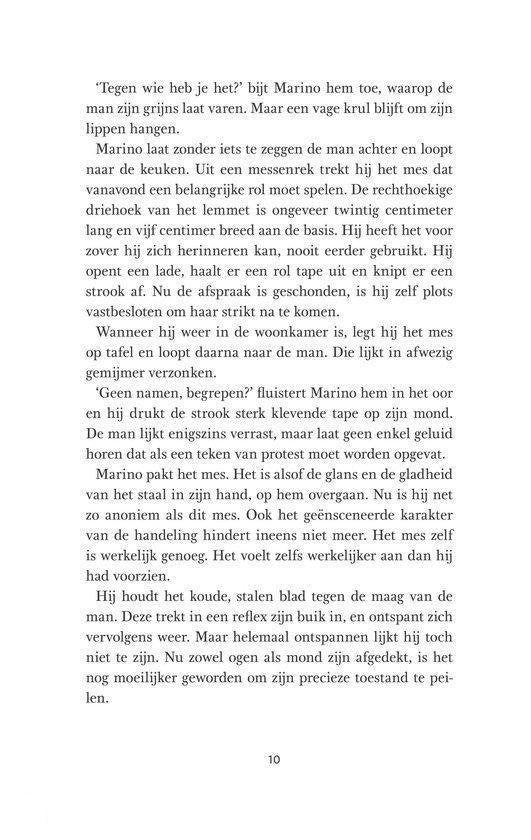 'Tegen wie heb je het?' bijt Marino hem toe, waarop de man zijn grijns laat varen. Maar een vage krul blijft om zijn lippen hangen.

Marino laat zonder iets te zeggen de man achter en loopt naar de keuken. Uit een messenrek trekt hij het mes dat vanavond een belangrijke rol moet spelen. De rechthoekige driehoek van het lemmet is ongeveer twintig centimeter lang en vijf centimer breed aan de basis. Hij heeft het voor zover hij zich herinneren kan, nooit eerder gebruikt. Hij opent een lade, haalt er een rol tape uit en knipt er een strook af. Nu de afspraak is geschonden, is hij zelf plots vastbesloten om haar strikt na te komen.

Wanneer hij weer in de woonkamer is, legt hij het mes op tafel en loopt daarna naar de man. Die lijkt in afwezig gemijmer verzonken.

'Geen namen, begrepen?' fluistert Marino hem in het oor en hij drukt de strook sterk klevende tape op zijn mond. De man lijkt enigszins verrast, maar laat geen enkel geluid horen dat als een teken van protest moet worden opgevat.

Marino pakt het mes. Het is alsof de glans en de gladheid van het staal in zijn hand, op hem overgaan. Nu is hij net zo anoniem als dit mes. Ook het geënsceneerde karakter van de handeling hindert ineens niet meer. Het mes zelf is werkelijk genoeg. Het voelt zelfs werkelijker aan dan hij had voorzien.

Hij houdt het koude, stalen blad tegen de maag van de man. Deze trekt in een reflex zijn buik in, en ontspant zich vervolgens weer. Maar helemaal ontspannen lijkt hij toch niet te zijn. Nu zowel ogen als mond zijn afgedekt, is het nog moeilijker geworden om zijn precieze toestand te peilen.

10